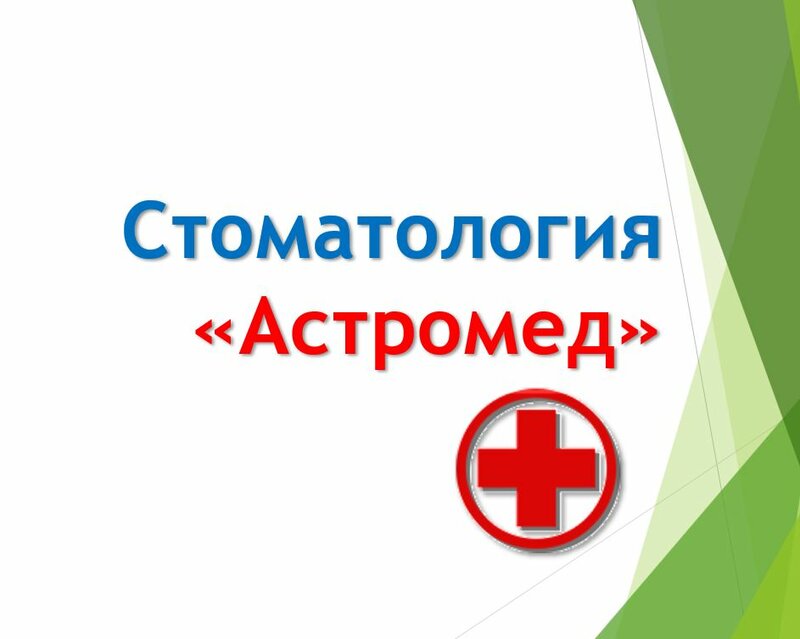 Стоматология
«Астромед»